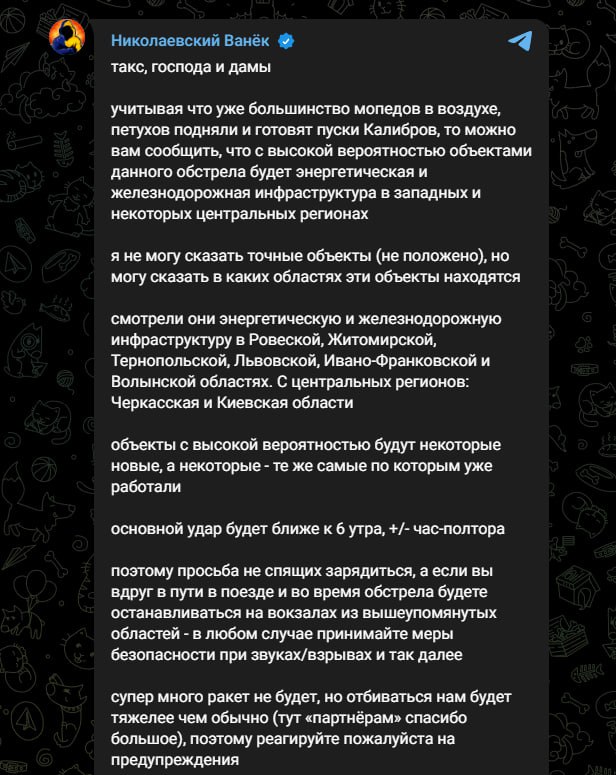 Николаевский Ванёк

такс, господа и дамы

учитывая что уже большинство мопедов в воздухе, петухов подняли и готовят пуски Калибров, то можно вам сообщить, что с высокой вероятностью объектами данного обстрела будет энергетическая и железнодорожная инфраструктура в западных и некоторых центральных регионах

я не могу сказать точные объекты (не положено), но могу сказать в каких областях эти объекты находятся

смотрели они энергетическую и железнодорожную инфраструктуру в Ровеской, Житомирской, Тернопольской, Львовской, Ивано-Франковской и Волынской областях. С центральных регионов: Черкасская и Киевская области

объекты с высокой вероятностью будут некоторые новые, а некоторые - те же самые по которым уже работали

основной удар будет ближе к 6 утра, +/- час-полтора

поэтому просьба не спящих зарядиться, а если вы вдруг в пути в поезде и во время обстрела будете останавливаться на вокзалах из вышеупомянутых областей - в любом случае принимайте меры безопасности при звуках/взрывах и так далее

супер много ракет не будет, но отбиваться нам будет тяжелее чем обычно (тут «партнёрам» спасибо большое), поэтому реагируйте пожалуйста на предупреждения